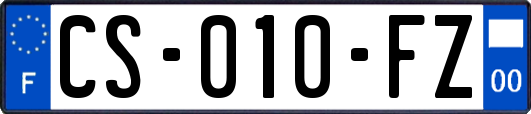 F

CS-010-FZ

00